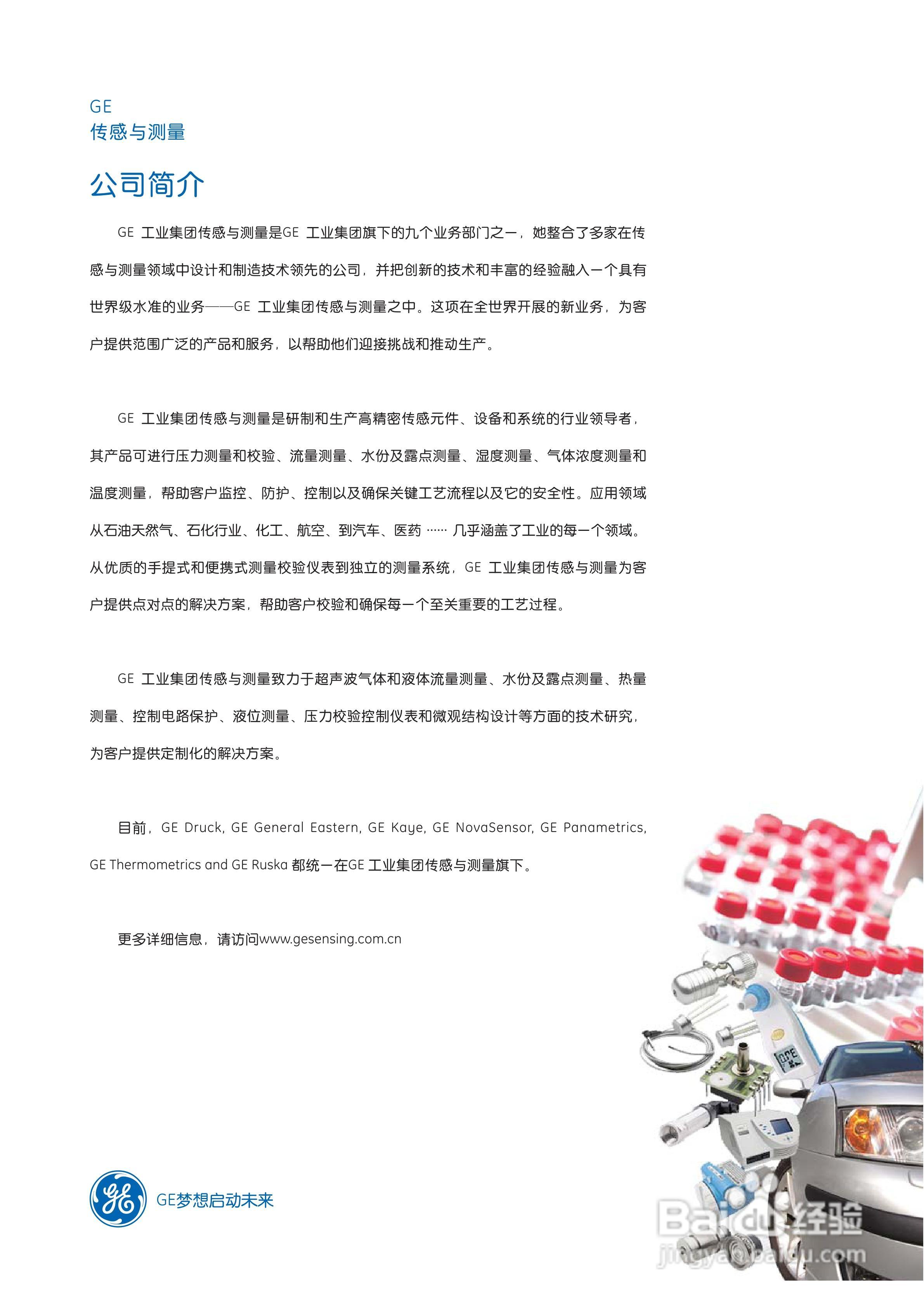 GE
传感与测量

公司简介

GE 工业集团传感与测量是GE 工业集团旗下的九个业务部门之一，她整合了多家在传感与测量领域中设计和制造技术领先的公司，并把创新的技术和丰富的经验融入一个具有世界级水准的业务——GE 工业集团传感与测量之中。这项在全世界开展的新业务，为客户提供范围广泛的产品和服务，以帮助他们迎接挑战和推动生产。

GE 工业集团传感与测量是研制和生产高精密传感元件、设备和系统的行业领导者，其产品可进行压力测量和校验、流量测量、水份及露点测量、湿度测量、气体浓度测量和温度测量，帮助客户监控、防护、控制以及确保关键工艺流程以及它的安全性。应用领域从石油天然气、石化行业、化工、航空、到汽车、医药 …… 几乎涵盖了工业的每一个领域。从优质的手提式和便携式测量校验仪表到独立的测量系统，GE 工业集团传感与测量为客户提供点对点的解决方案，帮助客户校验和确保每一个至关重要的工艺过程。

GE 工业集团传感与测量致力于超声波气体和液体流量测量、水份及露点测量、热量测量、控制电路保护、液位测量、压力校验控制仪表和微观结构设计等方面的技术研究，为客户提供定制化的解决方案。

目前，GE Druck, GE General Eastern, GE Kaye, GE NovaSensor, GE Panametrics, GE Thermometrics and GE Ruska 都统一在GE 工业集团传感与测量旗下。

更多详细信息，请访问www.gesensing.com.cn

GE梦想启动未来

Baidu经验
jingyan.baidu.com